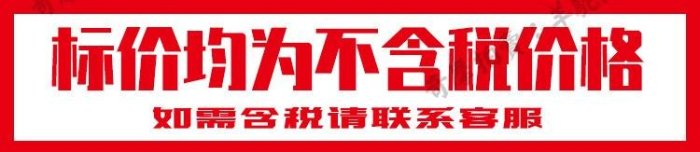 标价均为不含税价格

如需含税请联系客服